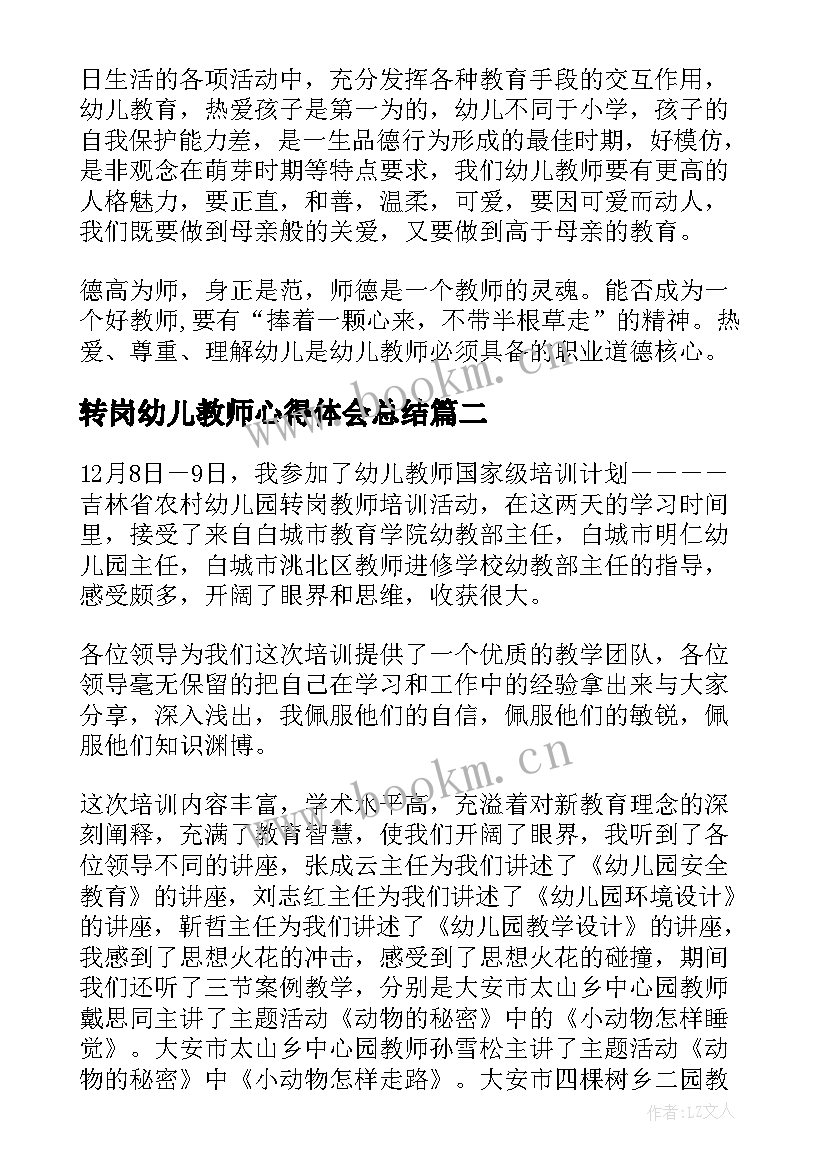 日生活的各项活动中，充分发挥各种教育手段的交互作用，幼儿教育，热爱孩子是第一为的，幼儿不同于小学，孩子的自我保护能力差，是一生品德行为形成的最佳时期，好模仿，是非观念在萌芽时期等特点要求，我们幼儿教师要有更高的人格魅力，要正直，和善，温柔，可爱，要因可爱而动人，我们既要做到母亲般的关爱，又要做到高于母亲的教育。

德高为师，身正是范，师德是一个教师的灵魂。能否成为一个好教师，要有“捧着一颗心来，不带半根草走”的精神。热爱、尊重、理解幼儿是幼儿教师必须具备的职业道德核心。

www.bookm.cn

转岗幼儿教师心得体会总结篇二

12月8日－9日，我参加了幼儿教师国家级培训计划－－－－吉林省农村幼儿园转岗教师培训活动，在这两天的学习时间里，接受了来自白城市教育学院幼教部主任，白城市明仁幼儿园主任，白城市洮北区教师进修学校幼教部主任的指导，感受颇多，开阔了眼界和思维，收获很大。

各位领导为我们这次培训提供了一个优质的教学团队，各位领导毫无保留的把自己在学习和工作中的经验拿出来与大家分享，深入浅出，我佩服他们的自信，佩服他们的敏锐，佩服他们知识渊博。

www.bookm.cn

这次培训内容丰富，学术水平高，充溢着对新教育理念的深刻阐释，充满了教育智慧，使我们开阔了眼界，我听到了各位领导不同的讲座，张成云主任为我们讲述了《幼儿园安全教育》的讲座，刘志红主任为我们讲述了《幼儿园环境设计》的讲座，靳哲主任为我们讲述了《幼儿园教学设计》的讲座，我感到了思想火花的冲击，感受到了思想火花的碰撞，期间我们还听了三节案例教学，分别是大安市太山乡中心园教师戴思同主讲了主题活动《动物的秘密》中的《小动物怎样睡觉》。大安市太山乡中心园教师孙雪松主讲了主题活动《动物的秘密》中《小动物怎样走路》。大安市四棵树乡二园教

作者：LZ文人